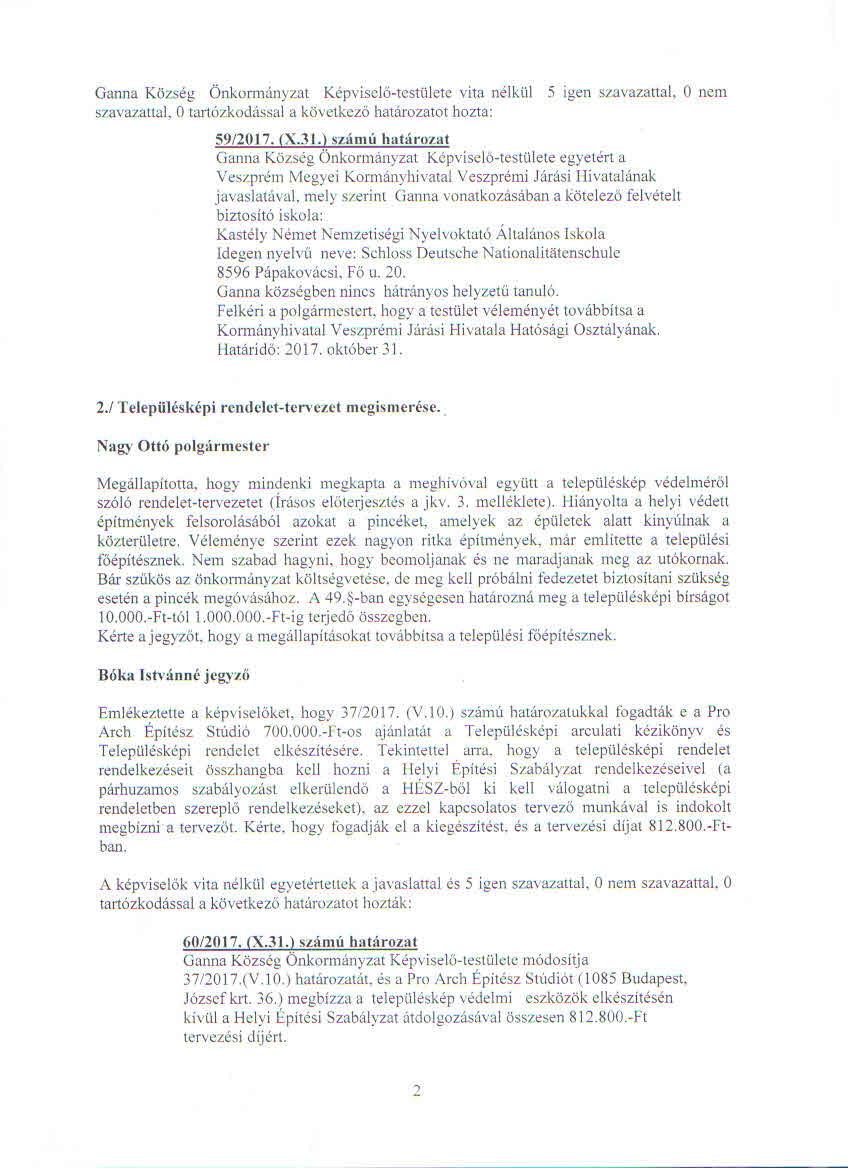 Ganna Község Önkormányzat Képviselő-testülete vita nélkül 5 igen szavazattal, 0 nem szavazattal, 0 tartózkodással a következő határozatot hozta:

59/2017. (X.31.) számú határozat
Ganna Község Önkormányzat Képviselő-testülete egyetért a Veszprém Megyei Kormányhivatal Veszprémi Járási Hivatalának javaslatával, mely szerint Ganna vonatkozásában a kötelező felvételt biztosító iskola:
Kastély Német Nemzetiségi Nyelvoktató Általános Iskola
Idegen nyelvű neve: Schloss Deutsche Nationalitätenschule
8596 Pápakovácsi, Fő u. 20.
Ganna községben nincs hátrányos helyzetű tanuló.
Felkéri a polgármestert, hogy a testület véleményét továbbítsa a Kormányhivatal Veszprémi Járási Hivatala Hatósági Osztályának.
Határidő: 2017. október 31.

2./ Településképi rendelet-tervezet megismerése.

Nagy Ottó polgármester

Megállapította, hogy mindenki megkapta a meghívóval együtt a településkép védelméről szóló rendelet-tervezetet (Írásos előterjesztés a jkv. 3. melléklete). Hiányolta a helyi védett építmények felsorolásából azokat a pincéket, amelyek az épületek alatt kinyúlnak a közterületre. Véleménye szerint ezek nagyon ritka építmények, már említette a települési főépítésznek. Nem szabad hagyni, hogy beomoljanak és ne maradjanak meg az utókornak. Bár szűkös az önkormányzat költségvetése, de meg kell próbálni fedezetet biztosítani szükség esetén a pincék megóvásához. A 49.§-ban egységesen határozná meg a településképi bírságot 10.000.-Ft-tól 1.000.000.-Ft-ig terjedő összegben.
Kérte a jegyzőt, hogy a megállapításokat továbbítsa a települési főépítésznek.

Bóka Istvánné jegyző

Emlékeztette a képviselőket, hogy 37/2017. (V.10.) számú határozatukkal fogadták e a Pro Arch Építész Stúdió 700.000.-Ft-os ajánlatát a Településképi arculati kézikönyv és Településképi rendelet elkészítésére. Tekintettel arra, hogy a településképi rendelet rendelkezéseit összhangba kell hozni a Helyi Építési Szabályzat rendelkezéseivel (a párhuzamos szabályozást elkerülendő a HÉSZ-ből ki kell válogatni a településképi rendeletben szereplő rendelkezéseket), az ezzel kapcsolatos tervező munkával is indokolt megbízni a tervezőt. Kérte, hogy fogadják el a kiegészítést, és a tervezési díjat 812.800.-Ft-ban.

A képviselők vita nélkül egyetértettek a javaslattal és 5 igen szavazattal, 0 nem szavazattal, 0 tartózkodással a következő határozatot hozták:

60/2017. (X.31.) számú határozat
Ganna Község Önkormányzat Képviselő-testülete módosítja 37/2017.(V.10.) határozatát, és a Pro Arch Építész Stúdiót (1085 Budapest, József krt. 36.) megbízza a településkép védelmi eszközök elkészítésén kívül a Helyi Építési Szabályzat átdolgozásával összesen 812.800.-Ft tervezési díjért.

2